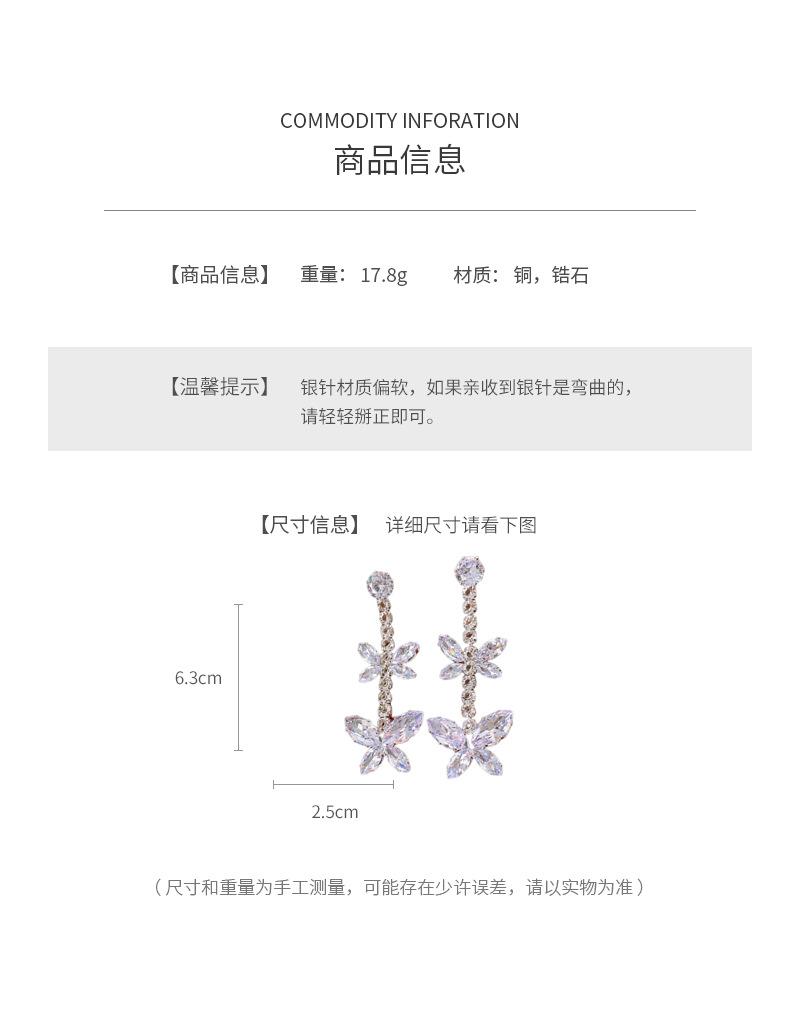 COMMODITY INFORATION
商品信息

【商品信息】 重量：17.8g 材质：铜，锆石

【温馨提示】 银针材质偏软，如果亲收到银针是弯曲的，请轻轻掰正即可。

【尺寸信息】 详细尺寸请看下图

6.3cm

2.5cm

（尺寸和重量为手工测量，可能存在少许误差，请以实物为准）